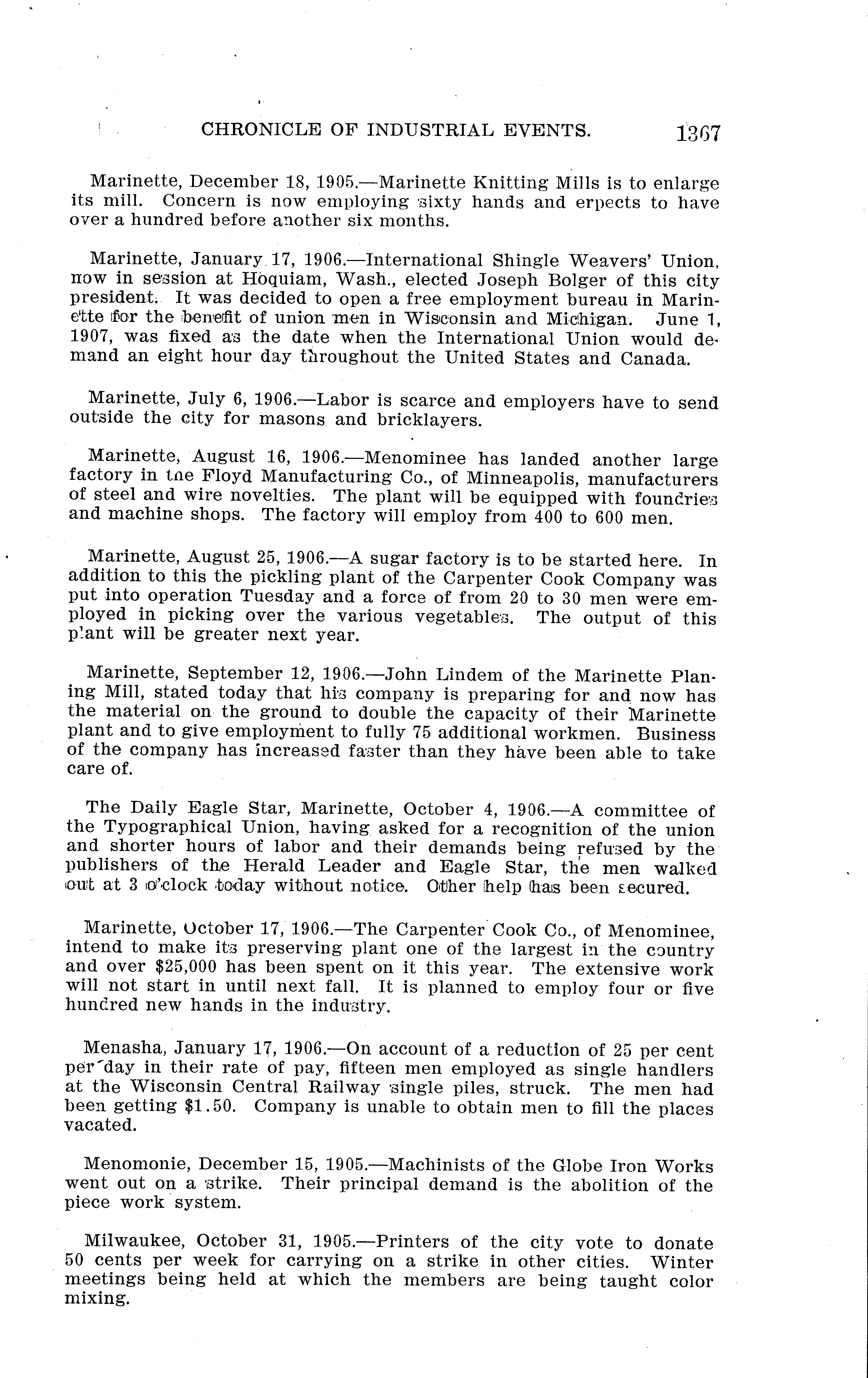 CHRONICLE OF INDUSTRIAL EVENTS. 1367

Marinette, December 18, 1905.—Marinette Knitting Mills is to enlarge its mill. Concern is now employing sixty hands and erpects to have over a hundred before another six months.

Marinette, January 17, 1906.—International Shingle Weavers' Union, now in session at Hoquiam, Wash., elected Joseph Bolger of this city president. It was decided to open a free employment bureau in Marinette for the benefit of union men in Wisconsin and Michigan. June 1, 1907, was fixed as the date when the International Union would demand an eight hour day throughout the United States and Canada.

Marinette, July 6, 1906.—Labor is scarce and employers have to send outside the city for masons and bricklayers.

Marinette, August 16, 1906.—Menominee has landed another large factory in tne Floyd Manufacturing Co., of Minneapolis, manufacturers of steel and wire novelties. The plant will be equipped with foundries and machine shops. The factory will employ from 400 to 600 men.

Marinette, August 25, 1906.—A sugar factory is to be started here. In addition to this the pickling plant of the Carpenter Cook Company was put into operation Tuesday and a force of from 20 to 30 men were employed in picking over the various vegetables. The output of this plant will be greater next year.

Marinette, September 12, 1906.—John Lindem of the Marinette Planing Mill, stated today that his company is preparing for and now has the material on the ground to double the capacity of their Marinette plant and to give employment to fully 75 additional workmen. Business of the company has increased faster than they have been able to take care of.

The Daily Eagle Star, Marinette, October 4, 1906.—A committee of the Typographical Union, having asked for a recognition of the union and shorter hours of labor and their demands being refused by the publishers of the Herald Leader and Eagle Star, the men walked out at 3 o'clock today without notice. Other help has been secured.

Marinette, October 17, 1906.—The Carpenter Cook Co., of Menominee, intend to make its preserving plant one of the largest in the country and over $25,000 has been spent on it this year. The extensive work will not start in until next fall. It is planned to employ four or five hundred new hands in the industry.

Menasha, January 17, 1906.—On account of a reduction of 25 per cent per day in their rate of pay, fifteen men employed as single handlers at the Wisconsin Central Railway single piles, struck. The men had been getting $1.50. Company is unable to obtain men to fill the places vacated.

Menomonie, December 15, 1905.—Machinists of the Globe Iron Works went out on a strike. Their principal demand is the abolition of the piece work system.

Milwaukee, October 31, 1905.—Printers of the city vote to donate 50 cents per week for carrying on a strike in other cities. Winter meetings being held at which the members are being taught color mixing.